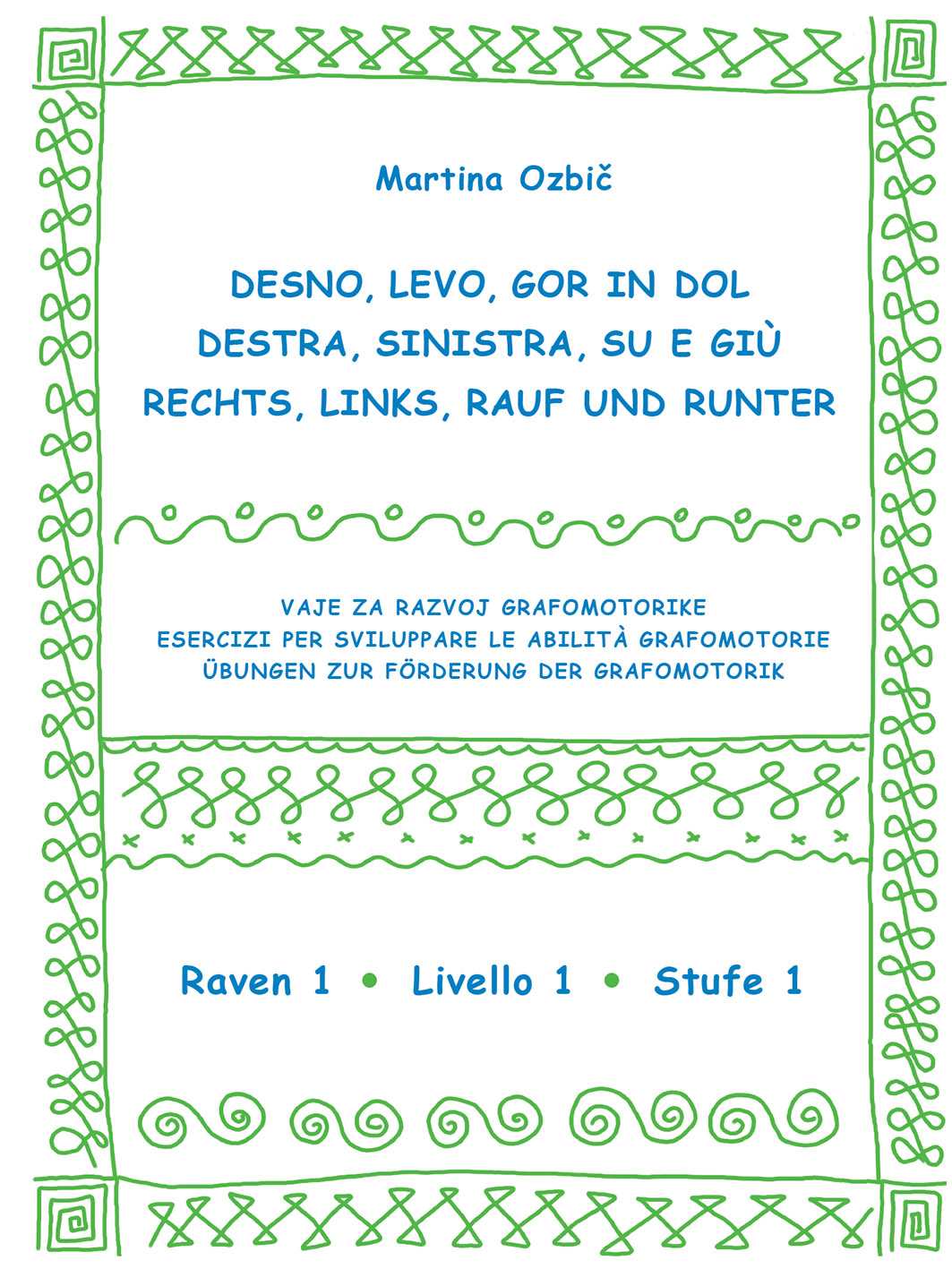 Martina Ozbič

DESNO, LEVO, GOR IN DOL
DESTRA, SINISTRA, SU E GIÙ
RECHTS, LINKS, RAUF UND RUNTER

VAJE ZA RAZVOJ GRAFOMOTORIKE
ESERCIZI PER SVILUPPARE LE ABILITÀ GRAFOMOTORIE
ÜBUNGEN ZUR FÖRDERUNG DER GRAFOMOTORIK

Raven 1 • Livello 1 • Stufe 1